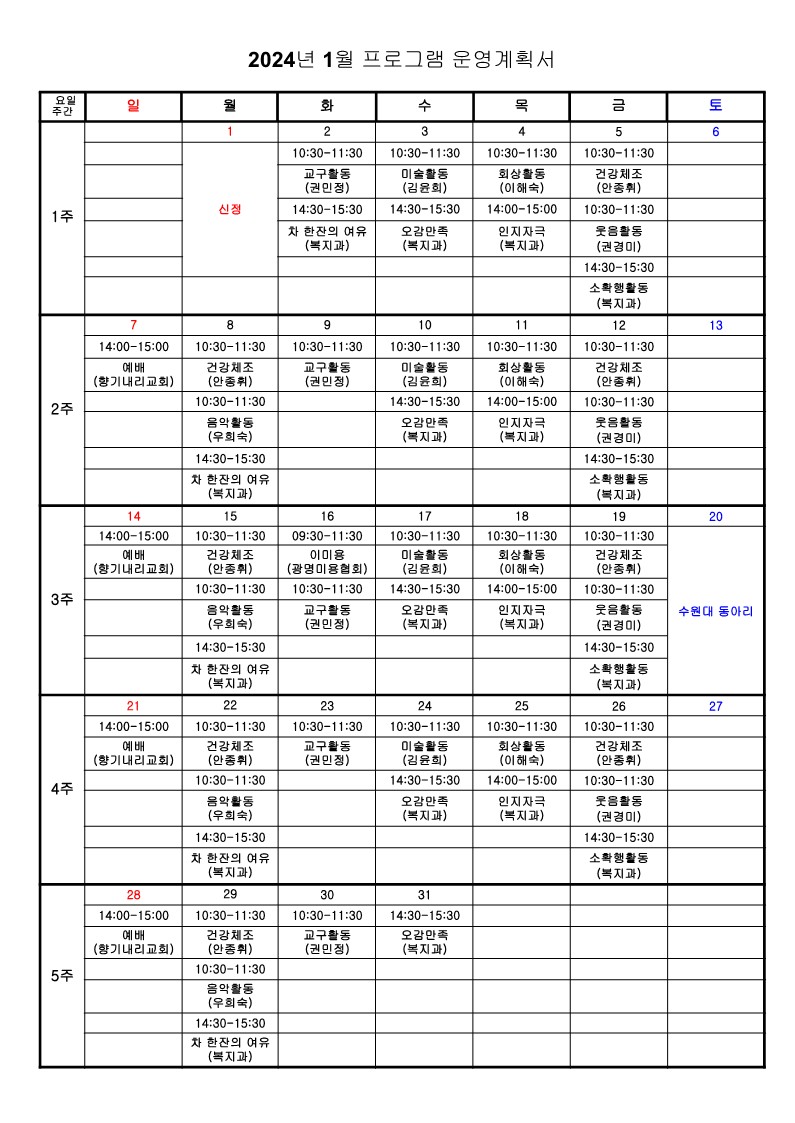 2024년 1월 프로그램 운영계획서

| 요일 주간 | 일 | 월 | 화 | 수 | 목 | 금 | 토 |
|---|---|---|---|---|---|---|---|
| 1주 | | 1 | 2 | 3 | 4 | 5 | 6 |
| | | 신정 | 10:30-11:30 | 10:30-11:30 | 10:30-11:30 | 10:30-11:30 | |
| | | | 교구활동 (권민정) | 미술활동 (김윤희) | 회상활동 (이해숙) | 건강체조 (안종휘) | |
| | | | 14:30-15:30 | 14:30-15:30 | 14:00-15:00 | 10:30-11:30 | |
| | | | 차 한잔의 여유 (복지과) | 오감만족 (복지과) | 인지자극 (복지과) | 웃음활동 (권경미) | |
| | | | | | | 14:30-15:30 | |
| | | | | | | 소확행활동 (복지과) | |
| 2주 | 7 | 8 | 9 | 10 | 11 | 12 | 13 |
| | 14:00-15:00 | 10:30-11:30 | 10:30-11:30 | 10:30-11:30 | 10:30-11:30 | 10:30-11:30 | |
| | 예배 (향기내리교회) | 건강체조 (안종휘) | 교구활동 (권민정) | 미술활동 (김윤희) | 회상활동 (이해숙) | 건강체조 (안종휘) | |
| | | 10:30-11:30 | | 14:30-15:30 | 14:00-15:00 | 10:30-11:30 | |
| | | 음악활동 (우희숙) | | 오감만족 (복지과) | 인지자극 (복지과) | 웃음활동 (권경미) | |
| | | 14:30-15:30 | | | | 14:30-15:30 | |
| | | 차 한잔의 여유 (복지과) | | | | 소확행활동 (복지과) | |
| 3주 | 14 | 15 | 16 | 17 | 18 | 19 | 20 |
| | 14:00-15:00 | 10:30-11:30 | 09:30-11:30 | 10:30-11:30 | 10:30-11:30 | 10:30-11:30 | 수원대 동아리 |
| | 예배 (향기내리교회) | 건강체조 (안종휘) | 이미용 (광명미용협회) | 미술활동 (김윤희) | 회상활동 (이해숙) | 건강체조 (안종휘) | |
| | | 10:30-11:30 | 10:30-11:30 | 14:30-15:30 | 14:00-15:00 | 10:30-11:30 | |
| | | 음악활동 (우희숙) | 교구활동 (권민정) | 오감만족 (복지과) | 인지자극 (복지과) | 웃음활동 (권경미) | |
| | | 14:30-15:30 | | | | 14:30-15:30 | |
| | | 차 한잔의 여유 (복지과) | | | | 소확행활동 (복지과) | |
| 4주 | 21 | 22 | 23 | 24 | 25 | 26 | 27 |
| | 14:00-15:00 | 10:30-11:30 | 10:30-11:30 | 10:30-11:30 | 10:30-11:30 | 10:30-11:30 | |
| | 예배 (향기내리교회) | 건강체조 (안종휘) | 교구활동 (권민정) | 미술활동 (김윤희) | 회상활동 (이해숙) | 건강체조 (안종휘) | |
| | | 10:30-11:30 | | 14:30-15:30 | 14:00-15:00 | 10:30-11:30 | |
| | | 음악활동 (우희숙) | | 오감만족 (복지과) | 인지자극 (복지과) | 웃음활동 (권경미) | |
| | | 14:30-15:30 | | | | 14:30-15:30 | |
| | | 차 한잔의 여유 (복지과) | | | | 소확행활동 (복지과) | |
| 5주 | 28 | 29 | 30 | 31 | | | |
| | 14:00-15:00 | 10:30-11:30 | 10:30-11:30 | 14:30-15:30 | | | |
| | 예배 (향기내리교회) | 건강체조 (안종휘) | 교구활동 (권민정) | 오감만족 (복지과) | | | |
| | | 10:30-11:30 | | | | | |
| | | 음악활동 (우희숙) | | | | | |
| | | 14:30-15:30 | | | | | |
| | | 차 한잔의 여유 (복지과) | | | | | |